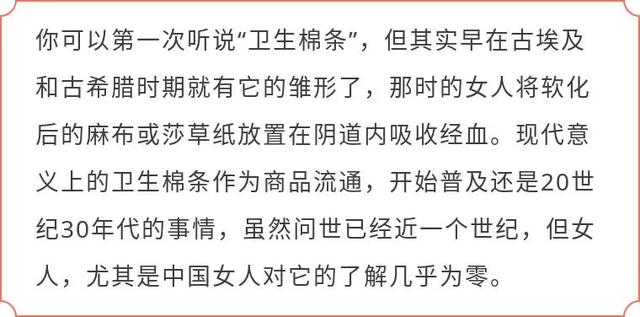 你可以第一次听说“卫生棉条”，但其实早在古埃及和古希腊时期就有它的雏形了，那时的女人将软化后的麻布或莎草纸放置在阴道内吸收经血。现代意义上的卫生棉条作为商品流通，开始普及还是20世纪30年代的事情，虽然问世已经近一个世纪，但女人，尤其是中国女人对它的了解几乎为零。